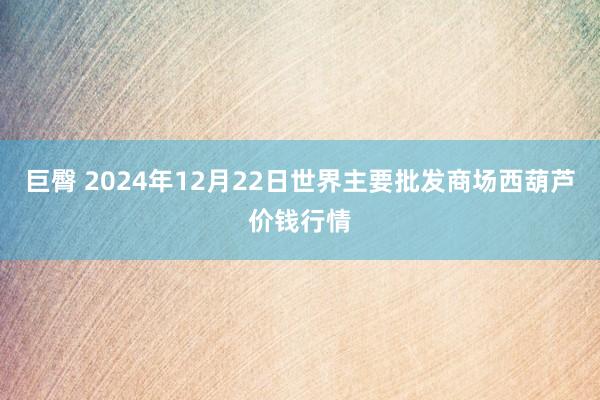 巨臀 2024年12月22日世界主要批发商场西葫芦价钱行情